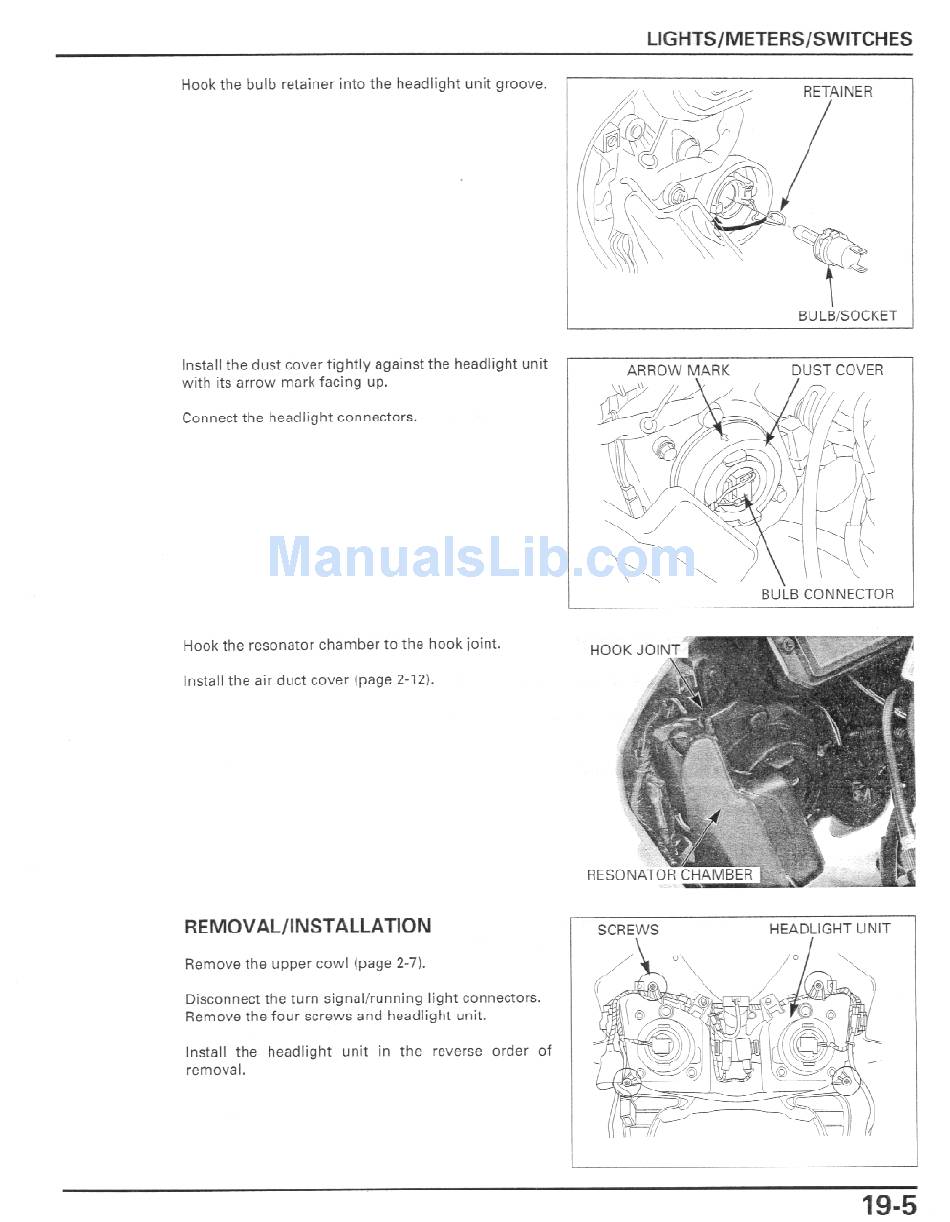 LIGHTS/METERS/SWITCHES

Hook the bulb retainer into the headlight unit groove.

RETAINER

BULB/SOCKET

Install the dust cover tightly against the headlight unit with its arrow mark facing up.

Connect the headlight connectors.

ARROW MARK

DUST COVER

BULB CONNECTOR

ManualsLib.com

Hook the resonator chamber to the hook joint.

Install the air duct cover (page 2-12).

HOOK JOINT

RESONATOR CHAMBER

REMOVAL/INSTALLATION

Remove the upper cowl (page 2-7).

Disconnect the turn signal/running light connectors. Remove the four screws and headlight unit.

Install the headlight unit in the reverse order of removal.

SCREWS

HEADLIGHT UNIT

19-5